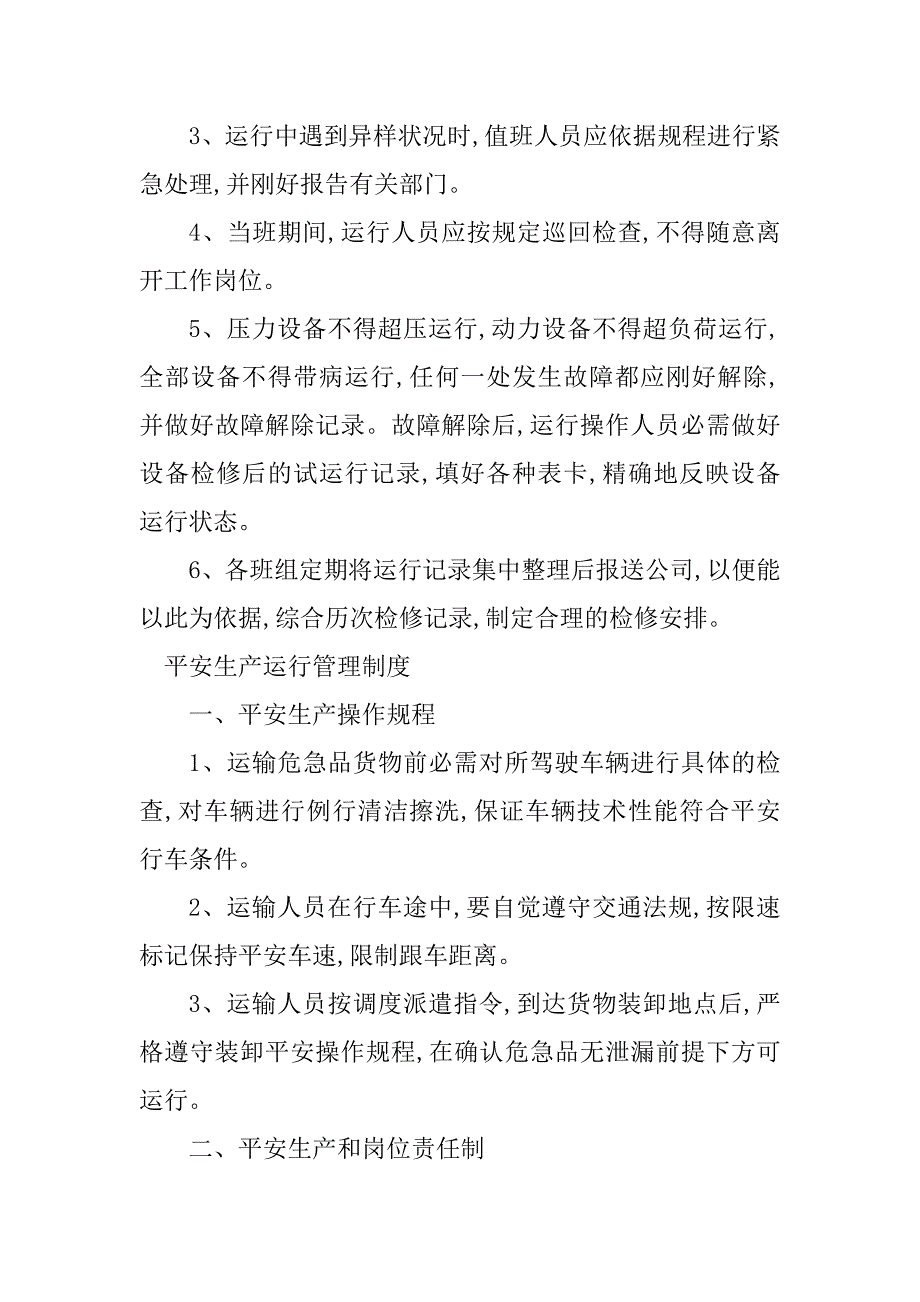 3、运行中遇到异样状况时，值班人员应依据规程进行紧急处理，并刚好报告有关部门。

4、当班期间，运行人员应按规定巡回检查，不得随意离开工作岗位。

5、压力设备不得超压运行，动力设备不得超负荷运行，全部设备不得带病运行，任何一处发生故障都应刚好解除，并做好故障解除记录。故障解除后，运行操作人员必需做好设备检修后的试运行记录，填好各种表卡，精确地反映设备运行状态。

6、各班组定期将运行记录集中整理后报送公司，以便能以此为依据，综合历次检修记录，制定合理的检修安排。

平安生产运行管理制度

一、平安生产操作规程

1、运输危急品货物前必需对所驾驶车辆进行具体的检查，对车辆进行例行清洁擦洗，保证车辆技术性能符合平安行车条件。

2、运输人员在行车途中，要自觉遵守交通法规，按限速标记保持平安车速，限制跟车距离。

3、运输人员按调度派遣指令，到达货物装卸地点后，严格遵守装卸平安操作规程，在确认危急品无泄漏前提下方可运行。

二、平安生产和岗位责任制